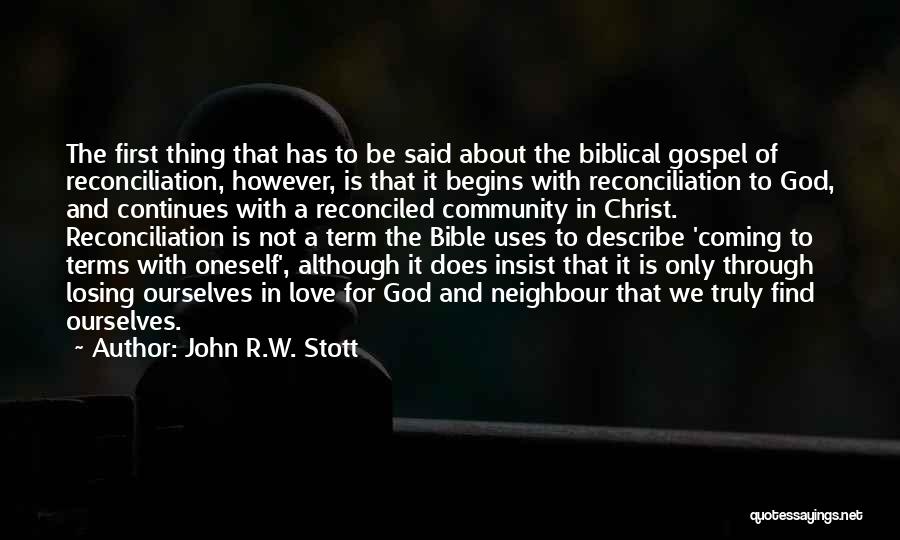 The first thing that has to be said about the biblical gospel of reconciliation, however, is that it begins with reconciliation to God, and continues with a reconciled community in Christ. Reconciliation is not a term the Bible uses to describe 'coming to terms with oneself', although it does insist that it is only through losing ourselves in love for God and neighbour that we truly find ourselves.

~ Author: John R.W. Stott

quotessayings.net